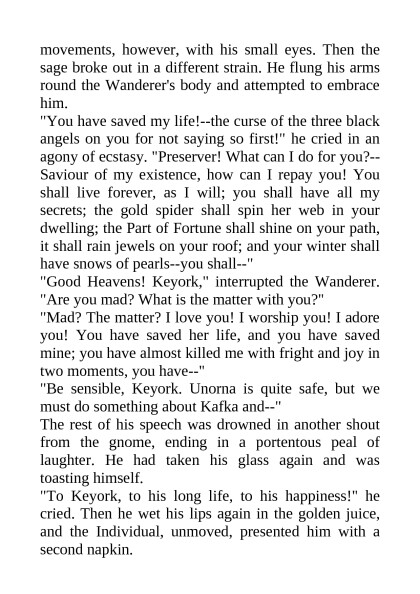 movements, however, with his small eyes. Then the sage broke out in a different strain. He flung his arms round the Wanderer's body and attempted to embrace him.
"You have saved my life!--the curse of the three black angels on you for not saying so first!" he cried in an agony of ecstasy. "Preserver! What can I do for you?--Saviour of my existence, how can I repay you! You shall live forever, as I will; you shall have all my secrets; the gold spider shall spin her web in your dwelling; the Part of Fortune shall shine on your path, it shall rain jewels on your roof; and your winter shall have snows of pearls--you shall--"
"Good Heavens! Keyork," interrupted the Wanderer. "Are you mad? What is the matter with you?"
"Mad? The matter? I love you! I worship you! I adore you! You have saved her life, and you have saved mine; you have almost killed me with fright and joy in two moments, you have--"
"Be sensible, Keyork. Unorna is quite safe, but we must do something about Kafka and--"
The rest of his speech was drowned in another shout from the gnome, ending in a portentous peal of laughter. He had taken his glass again and was toasting himself.
"To Keyork, to his long life, to his happiness!" he cried. Then he wet his lips again in the golden juice, and the Individual, unmoved, presented him with a second napkin.